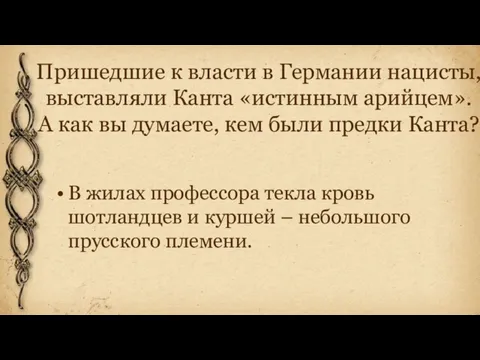 Пришедшие к власти в Германии нацисты, выставляли Канта «истинным арийцем». А как вы думаете, кем были предки Канта?

• В жилах профессора текла кровь шотландцев и куршей – небольшого прусского племени.